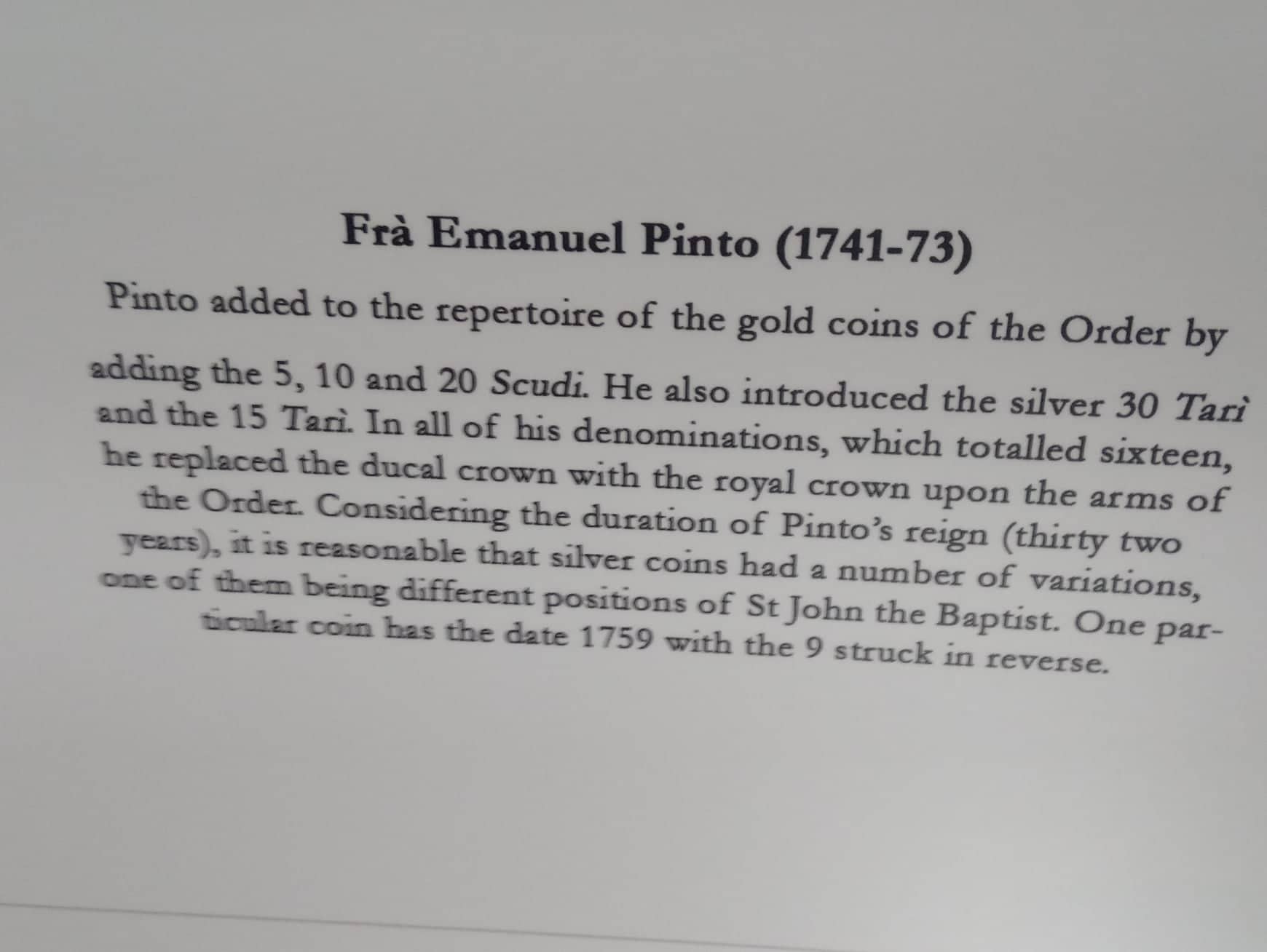 Frà Emanuel Pinto (1741-73)

Pinto added to the repertoire of the gold coins of the Order by adding the 5, 10 and 20 Scudi. He also introduced the silver 30 Tarì and the 15 Tarì. In all of his denominations, which totalled sixteen, he replaced the ducal crown with the royal crown upon the arms of the Order. Considering the duration of Pinto's reign (thirty two years), it is reasonable that silver coins had a number of variations, one of them being different positions of St John the Baptist. One particular coin has the date 1759 with the 9 struck in reverse.